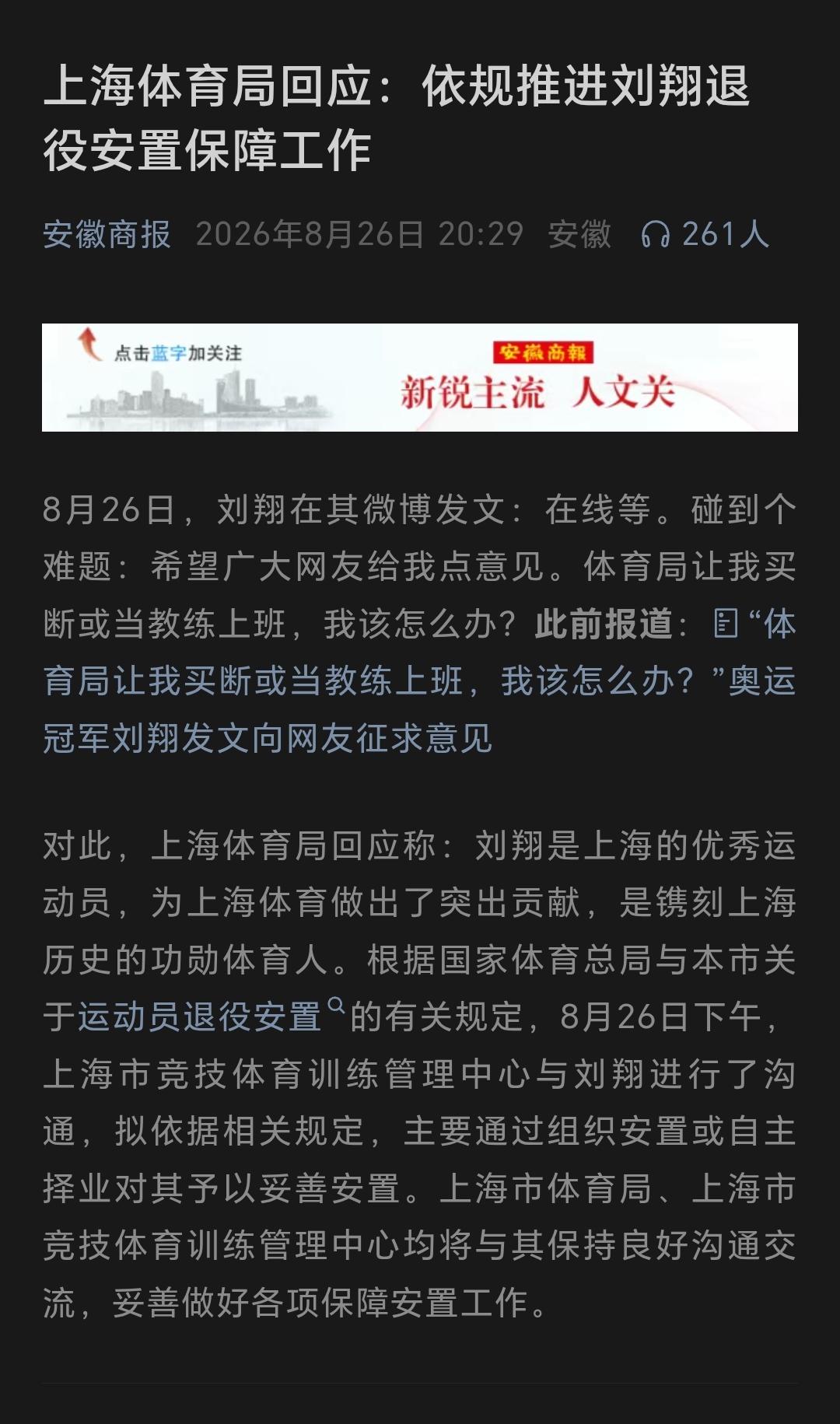 上海体育局回应：依规推进刘翔退役安置保障工作

安徽商报 2026年8月26日 20:29 安徽 261人

点击蓝字加关注
安徽商報
新锐主流 人文关

8月26日，刘翔在其微博发文：在线等。碰到个难题：希望广大网友给我点意见。体育局让我买断或当教练上班，我该怎么办？此前报道：“体育局让我买断或当教练上班，我该怎么办？”奥运冠军刘翔发文向网友征求意见

对此，上海体育局回应称：刘翔是上海的优秀运动员，为上海体育做出了突出贡献，是镌刻上海历史的功勋体育人。根据国家体育总局与本市关于运动员退役安置的有关规定，8月26日下午，上海市竞技体育训练管理中心与刘翔进行了沟通，拟依据相关规定，主要通过组织安置或自主择业对其予以妥善安置。上海市体育局、上海市竞技体育训练管理中心均将与其保持良好沟通交流，妥善做好各项保障安置工作。